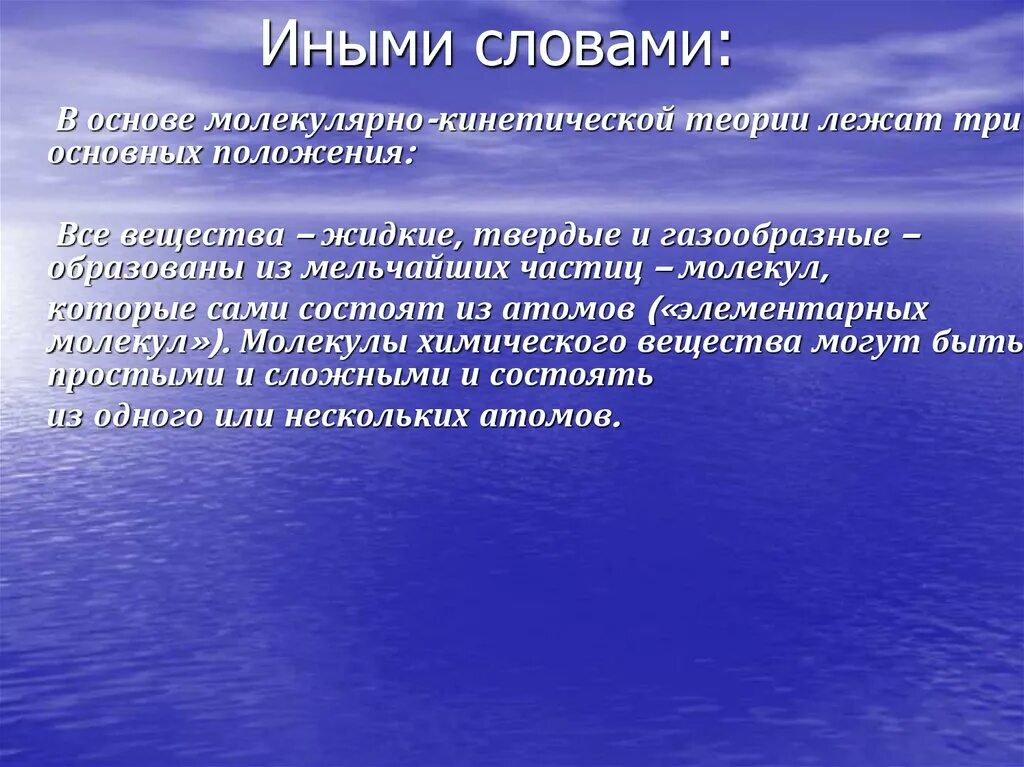 Иными словами:

В основе молекулярно-кинетической теории лежат три основных положения:

Все вещества – жидкие, твердые и газообразные – образованы из мельчайших частиц – молекул,

которые сами состоят из атомов («элементарных молекул»). Молекулы химического вещества могут быть простыми и сложными и состоять

из одного или нескольких атомов.